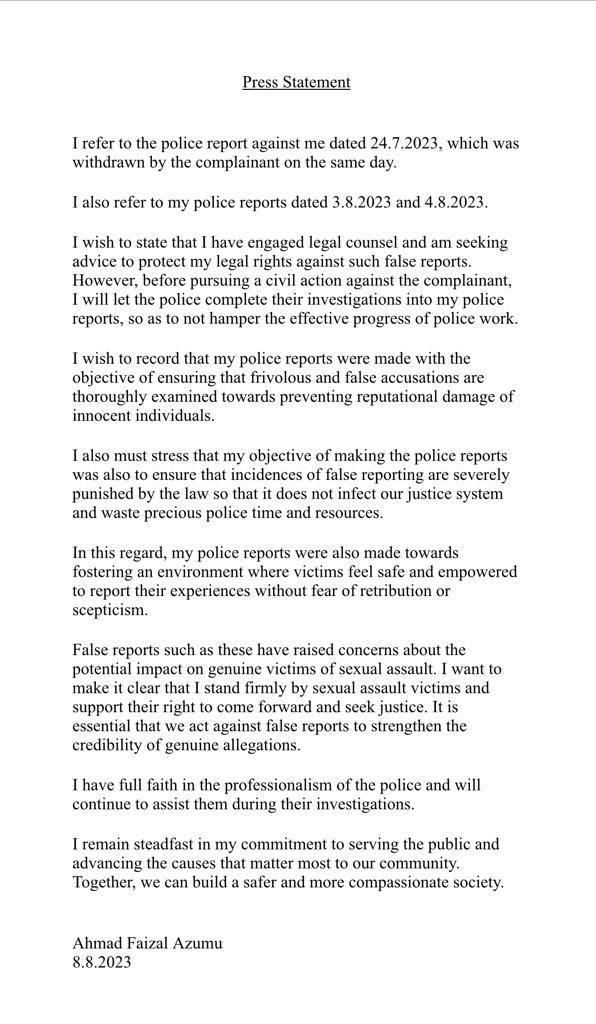 Press Statement

I refer to the police report against me dated 24.7.2023, which was withdrawn by the complainant on the same day.

I also refer to my police reports dated 3.8.2023 and 4.8.2023.

I wish to state that I have engaged legal counsel and am seeking advice to protect my legal rights against such false reports. However, before pursuing a civil action against the complainant, I will let the police complete their investigations into my police reports, so as to not hamper the effective progress of police work.

I wish to record that my police reports were made with the objective of ensuring that frivolous and false accusations are thoroughly examined towards preventing reputational damage of innocent individuals.

I also must stress that my objective of making the police reports was also to ensure that incidences of false reporting are severely punished by the law so that it does not infect our justice system and waste precious police time and resources.

In this regard, my police reports were also made towards fostering an environment where victims feel safe and empowered to report their experiences without fear of retribution or scepticism.

False reports such as these have raised concerns about the potential impact on genuine victims of sexual assault. I want to make it clear that I stand firmly by sexual assault victims and support their right to come forward and seek justice. It is essential that we act against false reports to strengthen the credibility of genuine allegations.

I have full faith in the professionalism of the police and will continue to assist them during their investigations.

I remain steadfast in my commitment to serving the public and advancing the causes that matter most to our community. Together, we can build a safer and more compassionate society.

Ahmad Faizal Azumu
8.8.2023